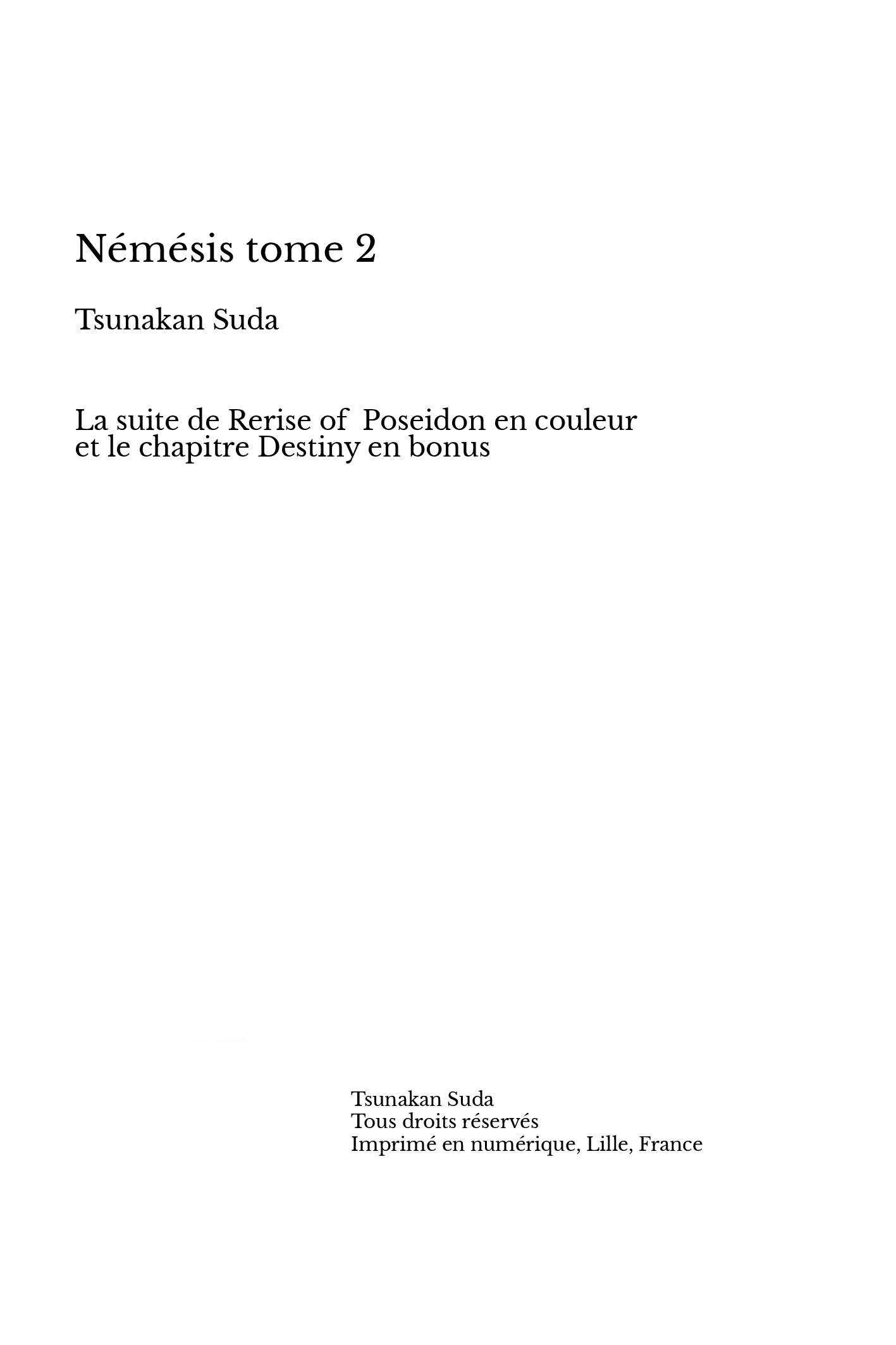 Némésis tome 2

Tsunakan Suda

La suite de Rerise of Poseidon en couleur et le chapitre Destiny en bonus

Tsunakan Suda
Tous droits réservés
Imprimé en numérique, Lille, France